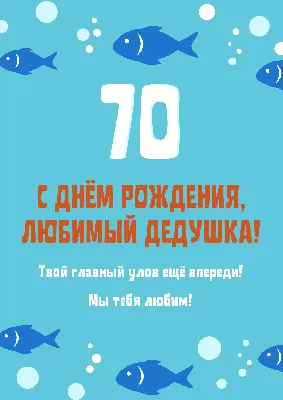 70

С ДНЁМ РОЖДЕНИЯ, ЛЮБИМЫЙ ДЕДУШКА!

Твой главный улов ещё впереди!

Мы тебя любим!